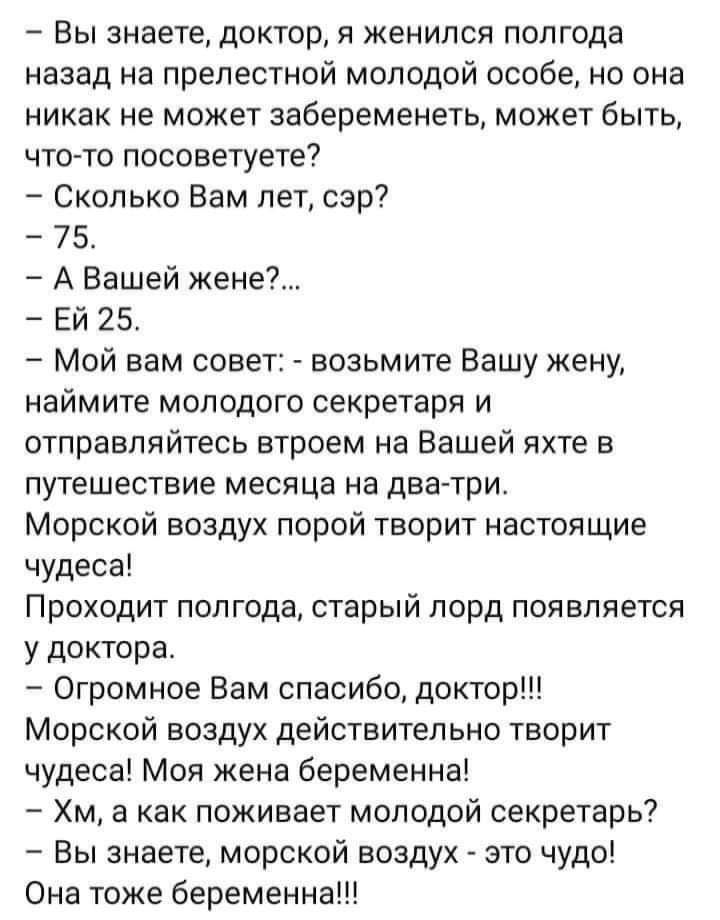 – Вы знаете, доктор, я женился полгода назад на прелестной молодой особе, но она никак не может забеременеть, может быть, что-то посоветуете?
– Сколько Вам лет, сэр?
– 75.
– А Вашей жене?...
– Ей 25.
– Мой вам совет: - возьмите Вашу жену, наймите молодого секретаря и отправляйтесь втроем на Вашей яхте в путешествие месяца на два-три.
Морской воздух порой творит настоящие чудеса!
Проходит полгода, старый лорд появляется у доктора.
– Огромное Вам спасибо, доктор!!!
Морской воздух действительно творит чудеса! Моя жена беременна!
– Хм, а как поживает молодой секретарь?
– Вы знаете, морской воздух - это чудо!
Она тоже беременна!!!